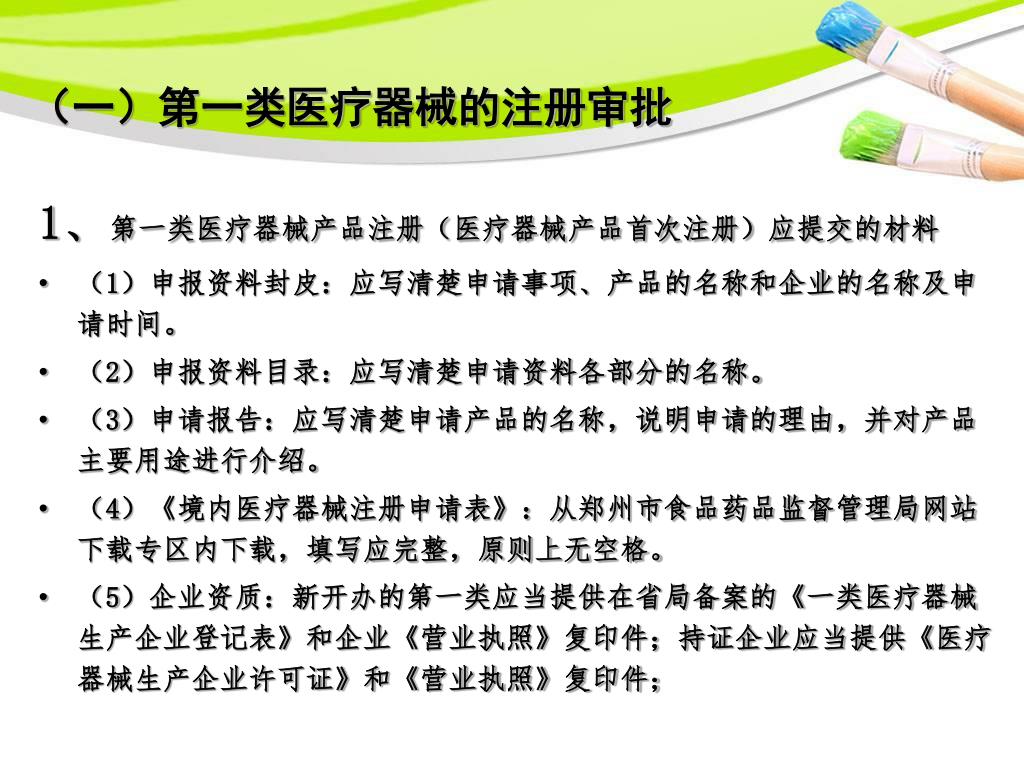 （一）第一类医疗器械的注册审批

1、第一类医疗器械产品注册（医疗器械产品首次注册）应提交的材料

• （1）申报资料封皮：应写清楚申请事项、产品的名称和企业的名称及申请时间。

• （2）申报资料目录：应写清楚申请资料各部分的名称。

• （3）申请报告：应写清楚申请产品的名称，说明申请的理由，并对产品主要用途进行介绍。

• （4）《境内医疗器械注册申请表》：从郑州市食品药品监督管理局网站下载专区内下载，填写应完整，原则上无空格。

• （5）企业资质：新开办的第一类应当提供在省局备案的《一类医疗器械生产企业登记表》和企业《营业执照》复印件；持证企业应当提供《医疗器械生产企业许可证》和《营业执照》复印件；